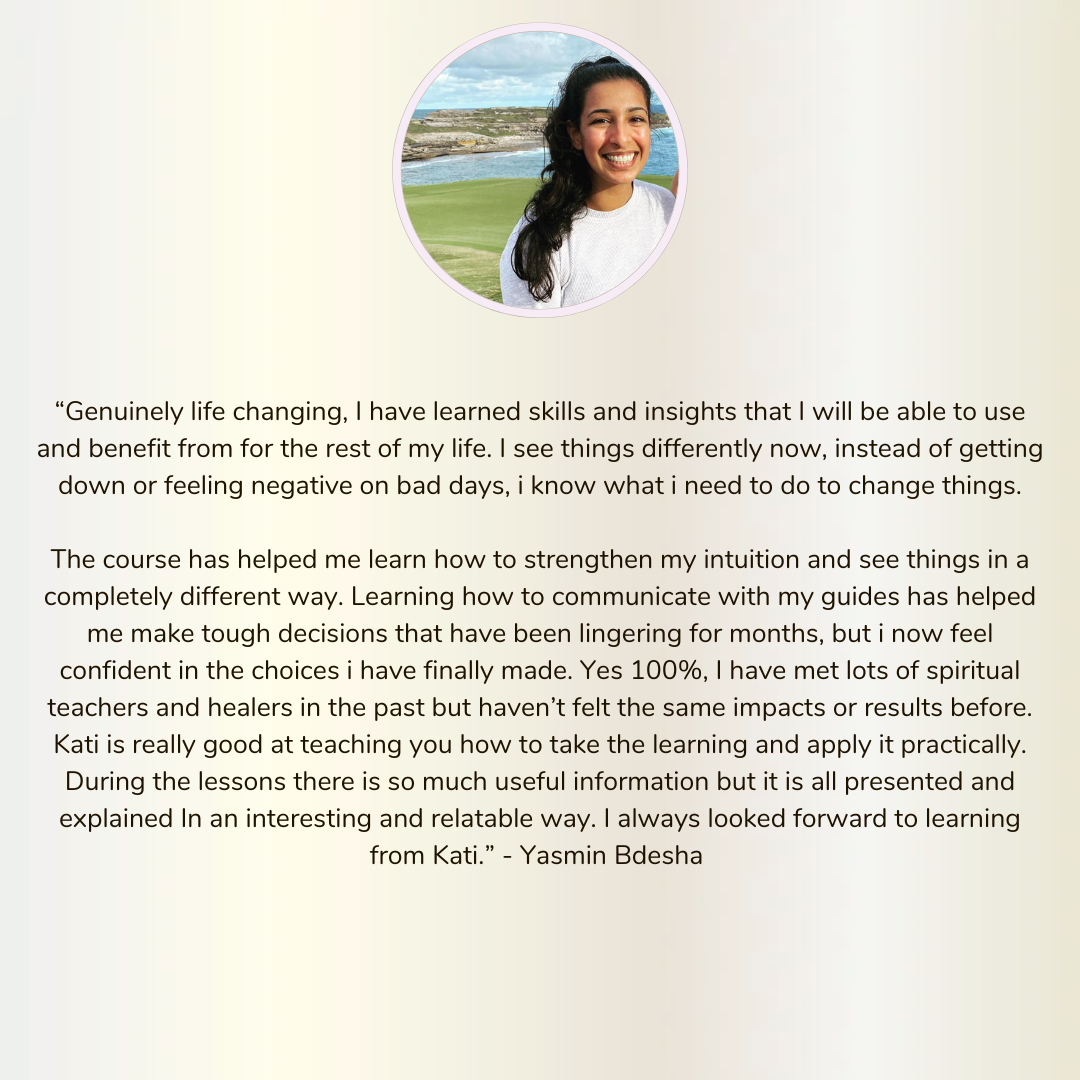 "Genuinely life changing, I have learned skills and insights that I will be able to use and benefit from for the rest of my life. I see things differently now, instead of getting down or feeling negative on bad days, i know what i need to do to change things.

The course has helped me learn how to strengthen my intuition and see things in a completely different way. Learning how to communicate with my guides has helped me make tough decisions that have been lingering for months, but i now feel confident in the choices i have finally made. Yes 100%, I have met lots of spiritual teachers and healers in the past but haven't felt the same impacts or results before. Kati is really good at teaching you how to take the learning and apply it practically. During the lessons there is so much useful information but it is all presented and explained In an interesting and relatable way. I always looked forward to learning from Kati." - Yasmin Bdesha